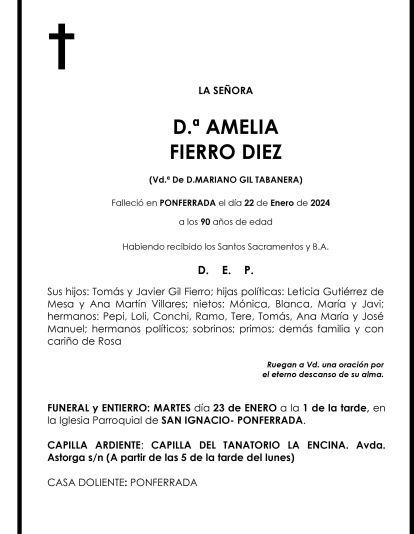 LA SEÑORA

D.ª AMELIA
FIERRO DIEZ

(Vd.ª De D.MARIANO GIL TABANERA)

Falleció en PONFERRADA el día 22 de Enero de 2024

a los 90 años de edad

Habiendo recibido los Santos Sacramentos y B.A.

D. E. P.

Sus hijos: Tomás y Javier Gil Fierro; hijas políticas: Leticia Gutiérrez de Mesa y Ana Martín Villares; nietos: Mónica, Blanca, María y Javi; hermanos: Pepi, Loli, Conchi, Ramo, Tere, Tomás, Ana María y José Manuel; hermanos políticos; sobrinos; primos; demás familia y con cariño de Rosa

Ruegan a Vd. una oración por el eterno descanso de su alma.

FUNERAL y ENTIERRO: MARTES día 23 de ENERO a la 1 de la tarde, en la Iglesia Parroquial de SAN IGNACIO- PONFERRADA.

CAPILLA ARDIENTE: CAPILLA DEL TANATORIO LA ENCINA. Avda. Astorga s/n (A partir de las 5 de la tarde del lunes)

CASA DOLIENTE: PONFERRADA